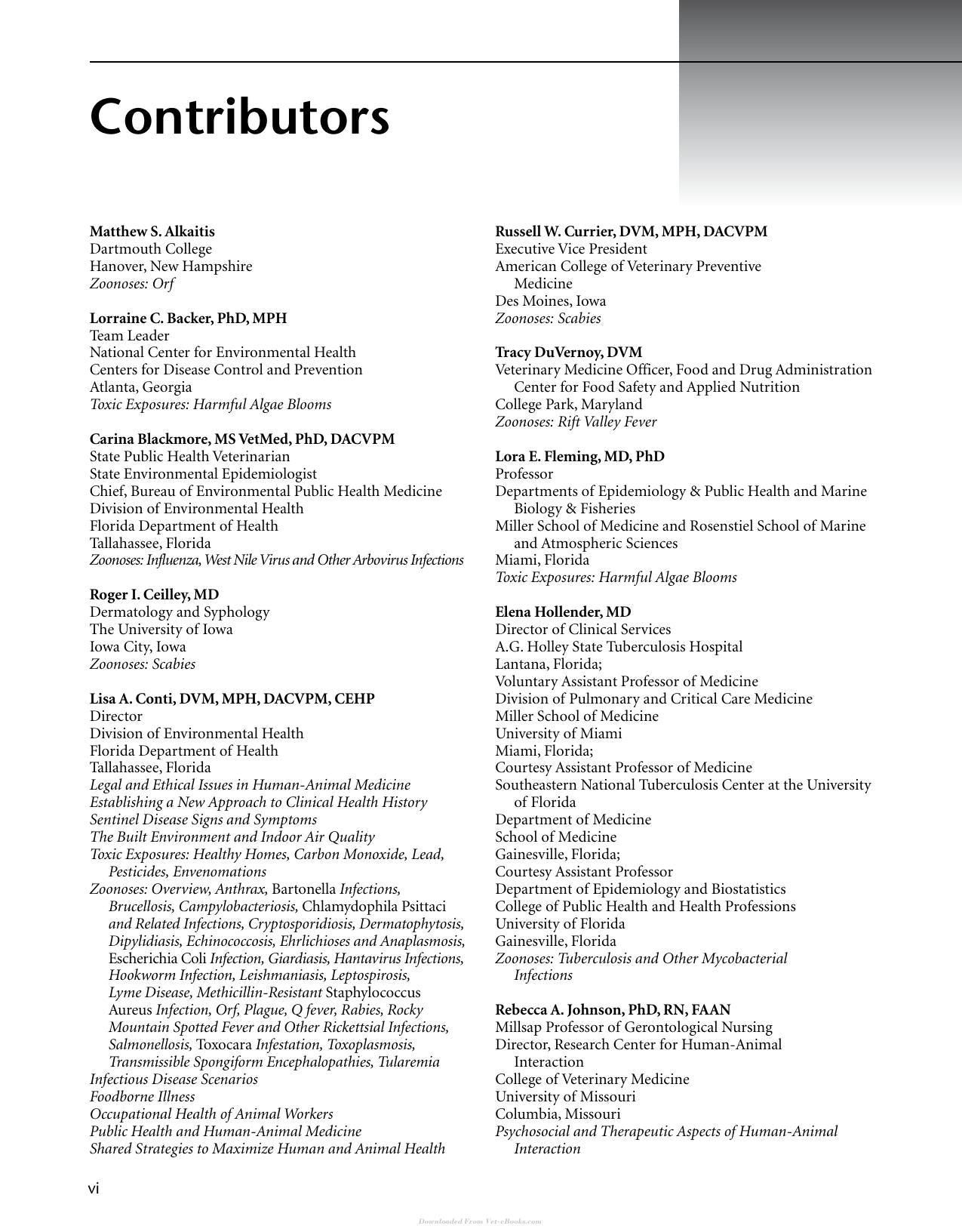 Contributors

Matthew S. Alkaitis
Dartmouth College
Hanover, New Hampshire
Zoonoses: Orf

Lorraine C. Backer, PhD, MPH
Team Leader
National Center for Environmental Health
Centers for Disease Control and Prevention
Atlanta, Georgia
Toxic Exposures: Harmful Algae Blooms

Carina Blackmore, MS VetMed, PhD, DACVPM
State Public Health Veterinarian
State Environmental Epidemiologist
Chief, Bureau of Environmental Public Health Medicine
Division of Environmental Health
Florida Department of Health
Tallahassee, Florida
Zoonoses: Influenza, West Nile Virus and Other Arbovirus Infections

Roger I. Ceilley, MD
Dermatology and Syphology
The University of Iowa
Iowa City, Iowa
Zoonoses: Scabies

Lisa A. Conti, DVM, MPH, DACVPM, CEHP
Director
Division of Environmental Health
Florida Department of Health
Tallahassee, Florida
Legal and Ethical Issues in Human-Animal Medicine
Establishing a New Approach to Clinical Health History
Sentinel Disease Signs and Symptoms
The Built Environment and Indoor Air Quality
Toxic Exposures: Healthy Homes, Carbon Monoxide, Lead, Pesticides, Envenomations
Zoonoses: Overview, Anthrax, Bartonella Infections, Brucellosis, Campylobacteriosis, Chlamydophila Psittaci and Related Infections, Cryptosporidiosis, Dermatophytosis, Dipylidiasis, Echinococcosis, Ehrlichioses and Anaplasmosis, Escherichia Coli Infection, Giardiasis, Hantavirus Infections, Hookworm Infection, Leishmaniasis, Leptospirosis, Lyme Disease, Methicillin-Resistant Staphylococcus Aureus Infection, Orf, Plague, Q fever, Rabies, Rocky Mountain Spotted Fever and Other Rickettsial Infections, Salmonellosis, Toxocara Infestation, Toxoplasmosis, Transmissible Spongiform Encephalopathies, Tularemia
Infectious Disease Scenarios
Foodborne Illness
Occupational Health of Animal Workers
Public Health and Human-Animal Medicine
Shared Strategies to Maximize Human and Animal Health

Russell W. Currier, DVM, MPH, DACVPM
Executive Vice President
American College of Veterinary Preventive Medicine
Des Moines, Iowa
Zoonoses: Scabies

Tracy DuVernoy, DVM
Veterinary Medicine Officer, Food and Drug Administration Center for Food Safety and Applied Nutrition
College Park, Maryland
Zoonoses: Rift Valley Fever

Lora E. Fleming, MD, PhD
Professor
Departments of Epidemiology & Public Health and Marine Biology & Fisheries
Miller School of Medicine and Rosenstiel School of Marine and Atmospheric Sciences
Miami, Florida
Toxic Exposures: Harmful Algae Blooms

Elena Hollender, MD
Director of Clinical Services
A.G. Holley State Tuberculosis Hospital
Lantana, Florida;
Voluntary Assistant Professor of Medicine
Division of Pulmonary and Critical Care Medicine
Miller School of Medicine
University of Miami
Miami, Florida;
Courtesy Assistant Professor of Medicine
Southeastern National Tuberculosis Center at the University of Florida
Department of Medicine
School of Medicine
Gainesville, Florida;
Courtesy Assistant Professor
Department of Epidemiology and Biostatistics
College of Public Health and Health Professions
University of Florida
Gainesville, Florida
Zoonoses: Tuberculosis and Other Mycobacterial Infections

Rebecca A. Johnson, PhD, RN, FAAN
Millsap Professor of Gerontological Nursing
Director, Research Center for Human-Animal Interaction
College of Veterinary Medicine
University of Missouri
Columbia, Missouri
Psychosocial and Therapeutic Aspects of Human-Animal Interaction

vi

Downloaded From Vet-eBooks.com